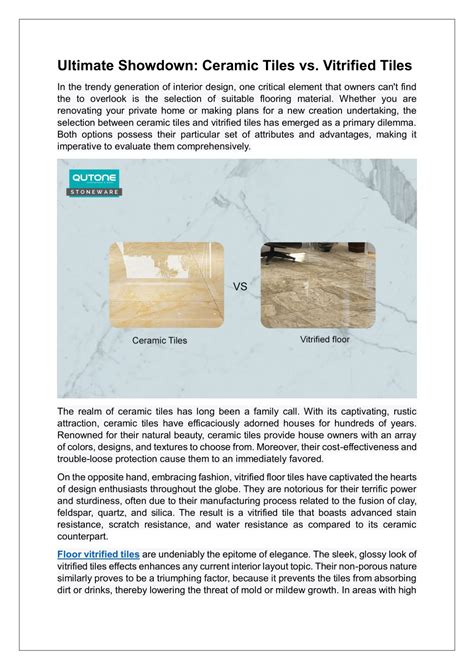 Ultimate Showdown: Ceramic Tiles vs. Vitrified Tiles

In the trendy generation of interior design, one critical element that owners can't find the to overlook is the selection of suitable flooring material. Whether you are renovating your private home or making plans for a new creation undertaking, the selection between ceramic tiles and vitrified tiles has emerged as a primary dilemma. Both options possess their particular set of attributes and advantages, making it imperative to evaluate them comprehensively.

QUTONE
STONEWARE

VS

Ceramic Tiles

Vitrified floor

The realm of ceramic tiles has long been a family call. With its captivating, rustic attraction, ceramic tiles have efficaciously adorned houses for hundreds of years. Renowned for their natural beauty, ceramic tiles provide house owners with an array of colors, designs, and textures to choose from. Moreover, their cost-effectiveness and trouble-loose protection cause them to an immediately favored.

On the opposite hand, embracing fashion, vitrified floor tiles have captivated the hearts of design enthusiasts throughout the globe. They are notorious for their terrific power and sturdiness, often due to their manufacturing process related to the fusion of clay, feldspar, quartz, and silica. The result is a vitrified tile that boasts advanced stain resistance, scratch resistance, and water resistance as compared to its ceramic counterpart.

Floor vitrified tiles are undeniably the epitome of elegance. The sleek, glossy look of vitrified tiles effects enhances any current interior layout topic. Their non-porous nature similarly proves to be a triumphing factor, because it prevents the tiles from absorbing dirt or drinks, thereby lowering the threat of mold or mildew growth. In areas with high